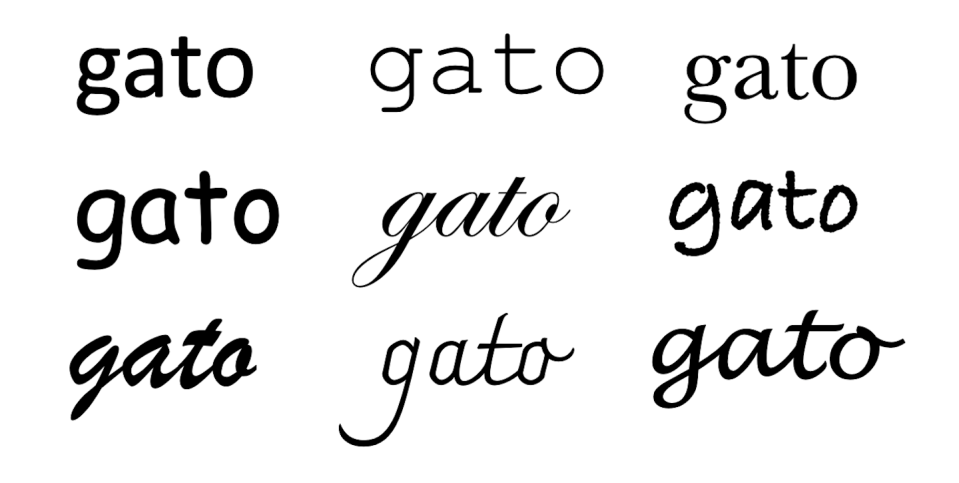 gato gato gato
gato gato gato
gato gato gato